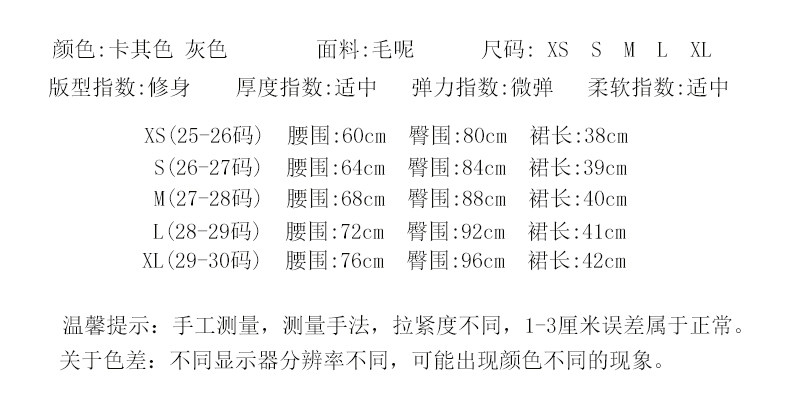 颜色:卡其色 灰色 面料:毛呢 尺码: XS S M L XL

版型指数:修身 厚度指数:适中 弹力指数:微弹 柔软指数:适中

XS(25-26码) 腰围:60cm 臀围:80cm 裙长:38cm
S(26-27码) 腰围:64cm 臀围:84cm 裙长:39cm
M(27-28码) 腰围:68cm 臀围:88cm 裙长:40cm
L(28-29码) 腰围:72cm 臀围:92cm 裙长:41cm
XL(29-30码) 腰围:76cm 臀围:96cm 裙长:42cm

温馨提示：手工测量，测量手法，拉紧度不同，1-3厘米误差属于正常。

关于色差：不同显示器分辨率不同，可能出现颜色不同的现象。